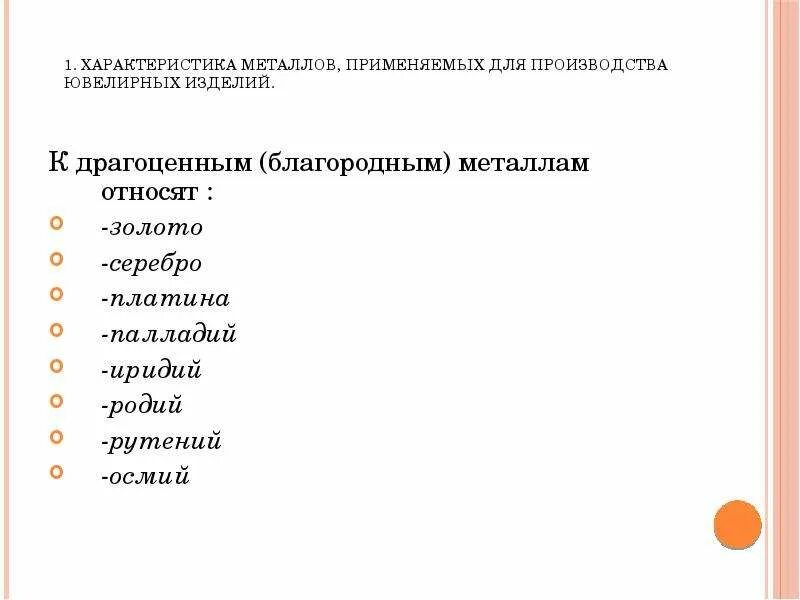 1. ХАРАКТЕРИСТИКА МЕТАЛЛОВ, ПРИМЕНЯЕМЫХ ДЛЯ ПРОИЗВОДСТВА ЮВЕЛИРНЫХ ИЗДЕЛИЙ.

К драгоценным (благородным) металлам относят :

-золото
-серебро
-платина
-палладий
-иридий
-родий
-рутений
-осмий